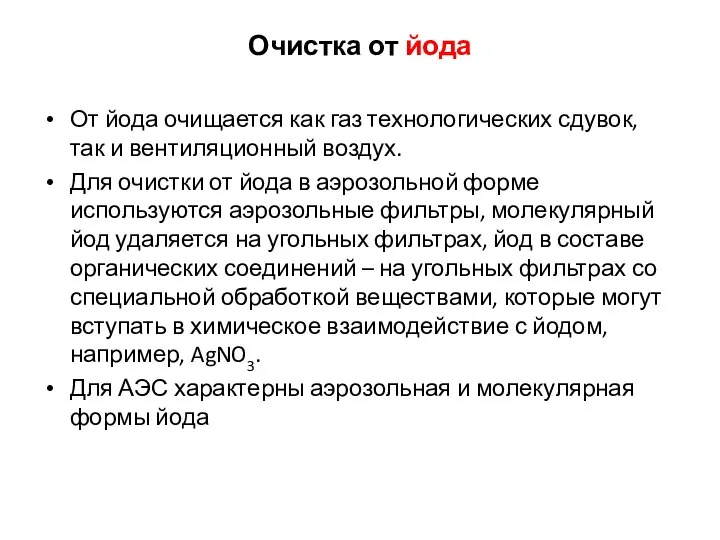 Очистка от йода

• От йода очищается как газ технологических сдувок, так и вентиляционный воздух.

• Для очистки от йода в аэрозольной форме используются аэрозольные фильтры, молекулярный йод удаляется на угольных фильтрах, йод в составе органических соединений – на угольных фильтрах со специальной обработкой веществами, которые могут вступать в химическое взаимодействие с йодом, например, $AgNO_3$.

• Для АЭС характерны аэрозольная и молекулярная формы йода